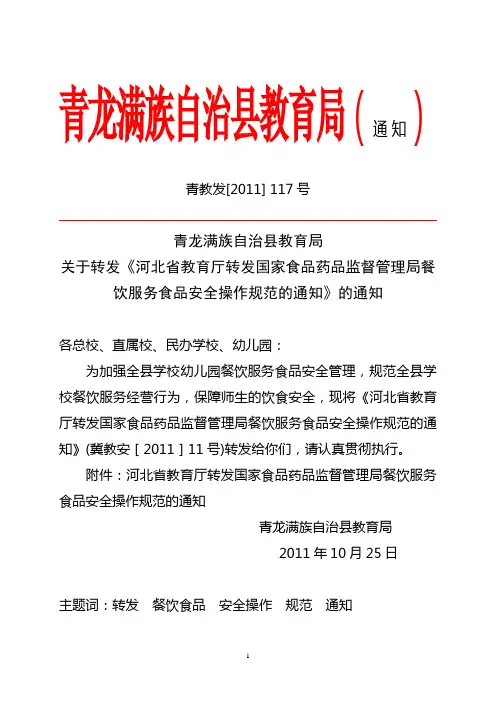 青龙满族自治县教育局（通知）

青教发[2011] 117 号

青龙满族自治县教育局
关于转发《河北省教育厅转发国家食品药品监督管理局餐饮服务食品安全操作规范的通知》的通知

各总校、直属校、民办学校、幼儿园：

为加强全县学校幼儿园餐饮服务食品安全管理，规范全县学校餐饮服务经营行为，保障师生的饮食安全，现将《河北省教育厅转发国家食品药品监督管理局餐饮服务食品安全操作规范的通知》(冀教安［2011］11 号)转发给你们，请认真贯彻执行。

附件：河北省教育厅转发国家食品药品监督管理局餐饮服务食品安全操作规范的通知

青龙满族自治县教育局
2011 年 10 月 25 日

主题词：转发　餐饮食品　安全操作　规范　通知

1